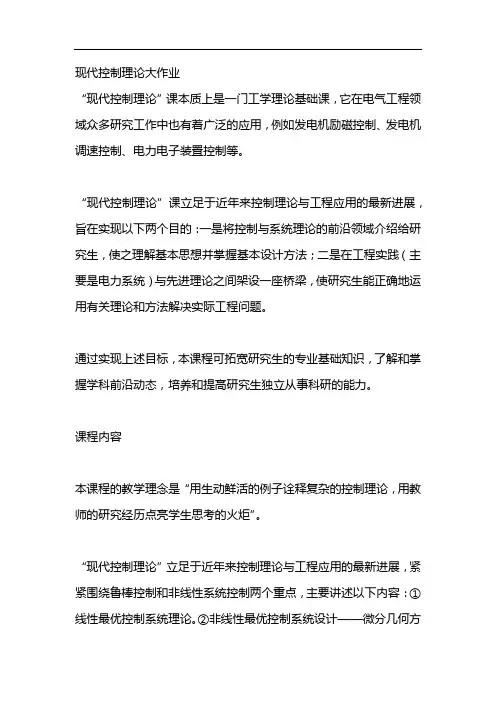 现代控制理论大作业

“现代控制理论”课本质上是一门工学理论基础课，它在电气工程领域众多研究工作中也有着广泛的应用，例如发电机励磁控制、发电机调速控制、电力电子装置控制等。

“现代控制理论”课立足于近年来控制理论与工程应用的最新进展，旨在实现以下两个目的：一是将控制与系统理论的前沿领域介绍给研究生，使之理解基本思想并掌握基本设计方法；二是在工程实践（主要是电力系统）与先进理论之间架设一座桥梁，使研究生能正确地运用有关理论和方法解决实际工程问题。

通过实现上述目标，本课程可拓宽研究生的专业基础知识，了解和掌握学科前沿动态，培养和提高研究生独立从事科研的能力。

课程内容

本课程的教学理念是“用生动鲜活的例子诠释复杂的控制理论，用教师的研究经历点亮学生思考的火炬”。

“现代控制理论”立足于近年来控制理论与工程应用的最新进展，紧紧围绕鲁棒控制和非线性系统控制两个重点，主要讲述以下内容：①线性最优控制系统理论。②非线性最优控制系统设计——微分几何方